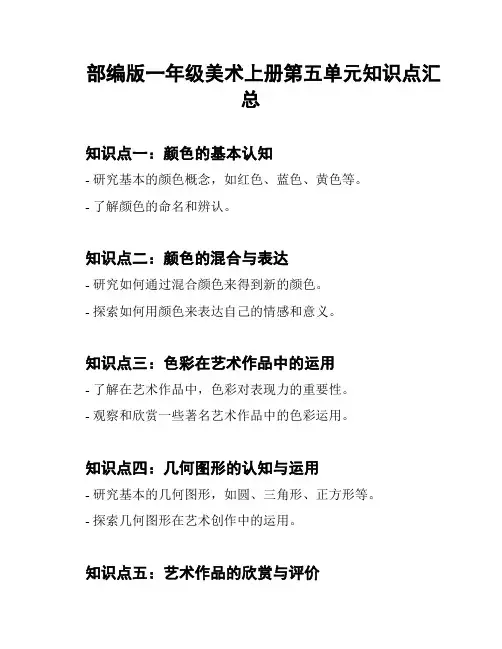 部编版一年级美术上册第五单元知识点汇总

知识点一：颜色的基本认知

- 研究基本的颜色概念，如红色、蓝色、黄色等。

- 了解颜色的命名和辨认。

知识点二：颜色的混合与表达

- 研究如何通过混合颜色来得到新的颜色。

- 探索如何用颜色来表达自己的情感和意义。

知识点三：色彩在艺术作品中的运用

- 了解在艺术作品中，色彩对表现力的重要性。

- 观察和欣赏一些著名艺术作品中的色彩运用。

知识点四：几何图形的认知与运用

- 研究基本的几何图形，如圆、三角形、正方形等。

- 探索几何图形在艺术创作中的运用。

知识点五：艺术作品的欣赏与评价